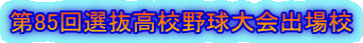 第85回選抜高校野球大会出場校